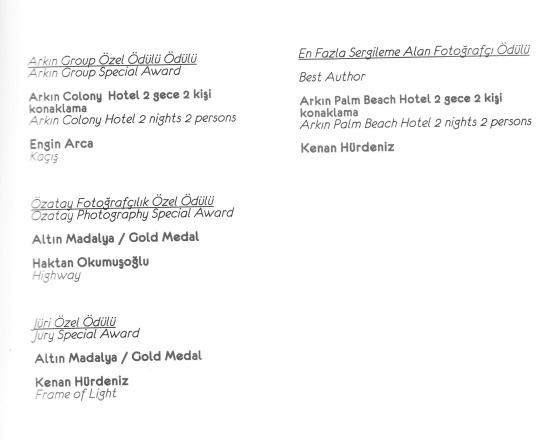 Arkın Group Özel Ödülü Ödülü
Arkın Group Special Award

Arkın Colony Hotel 2 gece 2 kişi konaklama
Arkın Colony Hotel 2 nights 2 persons

Engin Arca
Kaçış

Özatay Fotoğrafçılık Özel Ödülü
Özatay Photography Special Award

Altın Madalya / Gold Medal

Haktan Okumuşoğlu
Highway

Jüri Özel Ödülü
Jury Special Award

Altın Madalya / Gold Medal

Kenan Hürdeniz
Frame of Light

En Fazla Sergileme Alan Fotoğrafçı Ödülü

Best Author

Arkın Palm Beach Hotel 2 gece 2 kişi konaklama
Arkın Palm Beach Hotel 2 nights 2 persons

Kenan Hürdeniz